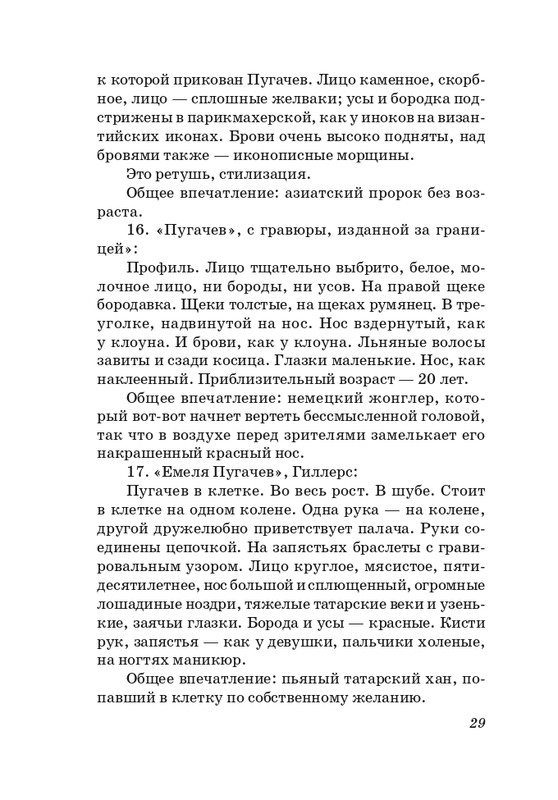 к которой прикован Пугачев. Лицо каменное, скорбное, лицо — сплошные желваки; усы и бородка подстрижены в парикмахерской, как у иноков на византийских иконах. Брови очень высоко подняты, над бровями также — иконописные морщины.

Это ретушь, стилизация.

Общее впечатление: азиатский пророк без возраста.

16. «Пугачев», с гравюры, изданной за границей»:

Профиль. Лицо тщательно выбрито, белое, молочное лицо, ни бороды, ни усов. На правой щеке бородавка. Щеки толстые, на щеках румянец. В треуголке, надвинутой на нос. Нос вздернутый, как у клоуна. И брови, как у клоуна. Льняные волосы завиты и сзади косица. Глазки маленькие. Нос, как наклеенный. Приблизительный возраст — 20 лет.

Общее впечатление: немецкий жонглер, который вот-вот начнет вертеть бессмысленной головой, так что в воздухе перед зрителями замелькает его накрашенный красный нос.

17. «Емеля Пугачев», Гиллерс:

Пугачев в клетке. Во весь рост. В шубе. Стоит в клетке на одном колене. Одна рука — на колене, другой дружелюбно приветствует палача. Руки соединены цепочкой. На запястьях браслеты с гравировальным узором. Лицо круглое, мясистое, пятидесятилетнее, нос большой и сплющенный, огромные лошадиные ноздри, тяжелые татарские веки и узенькие, заячьи глазки. Борода и усы — красные. Кисти рук, запястья — как у девушки, пальчики холеные, на ногтях маникюр.

Общее впечатление: пьяный татарский хан, попавший в клетку по собственному желанию.

29